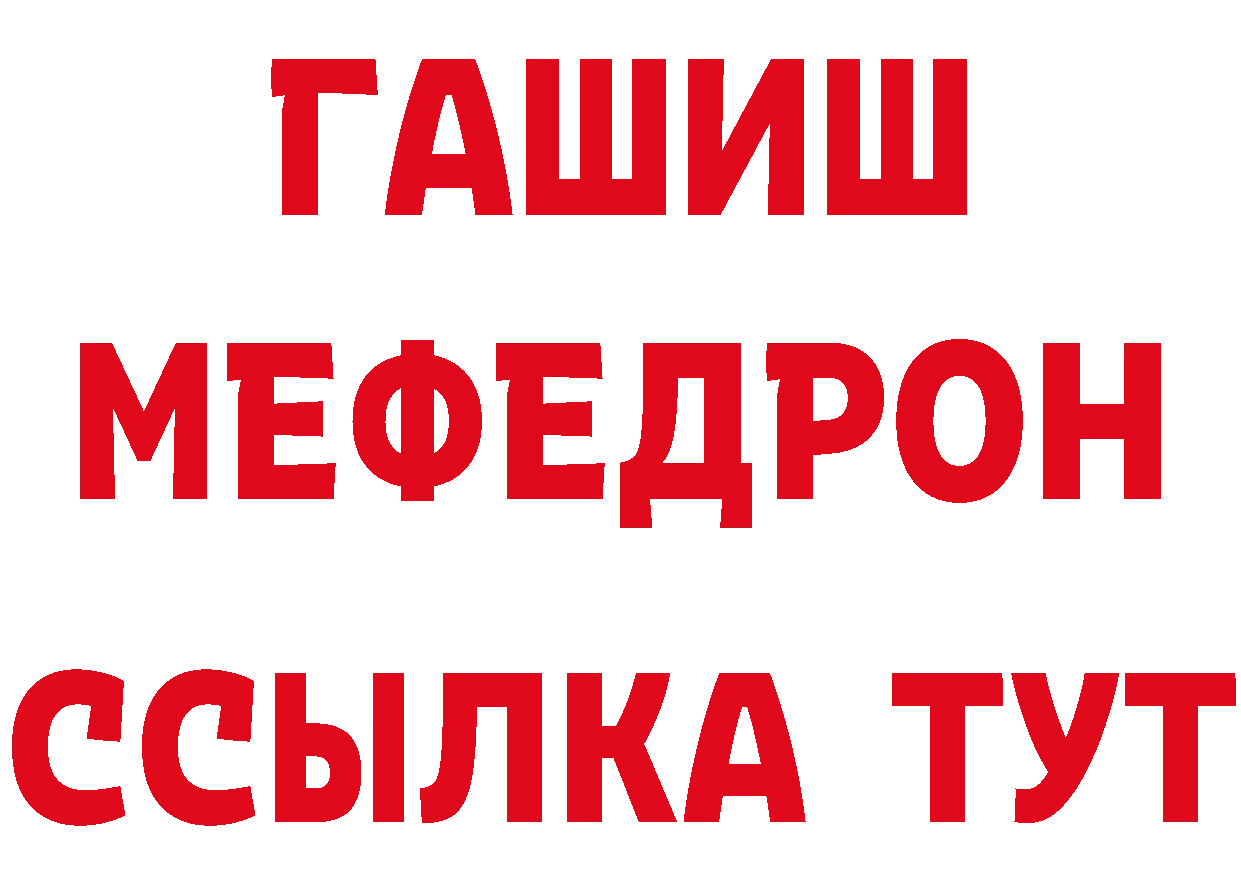 ГАШИШ
МЕФЕДРОН
ССЫЛКА ТУТ